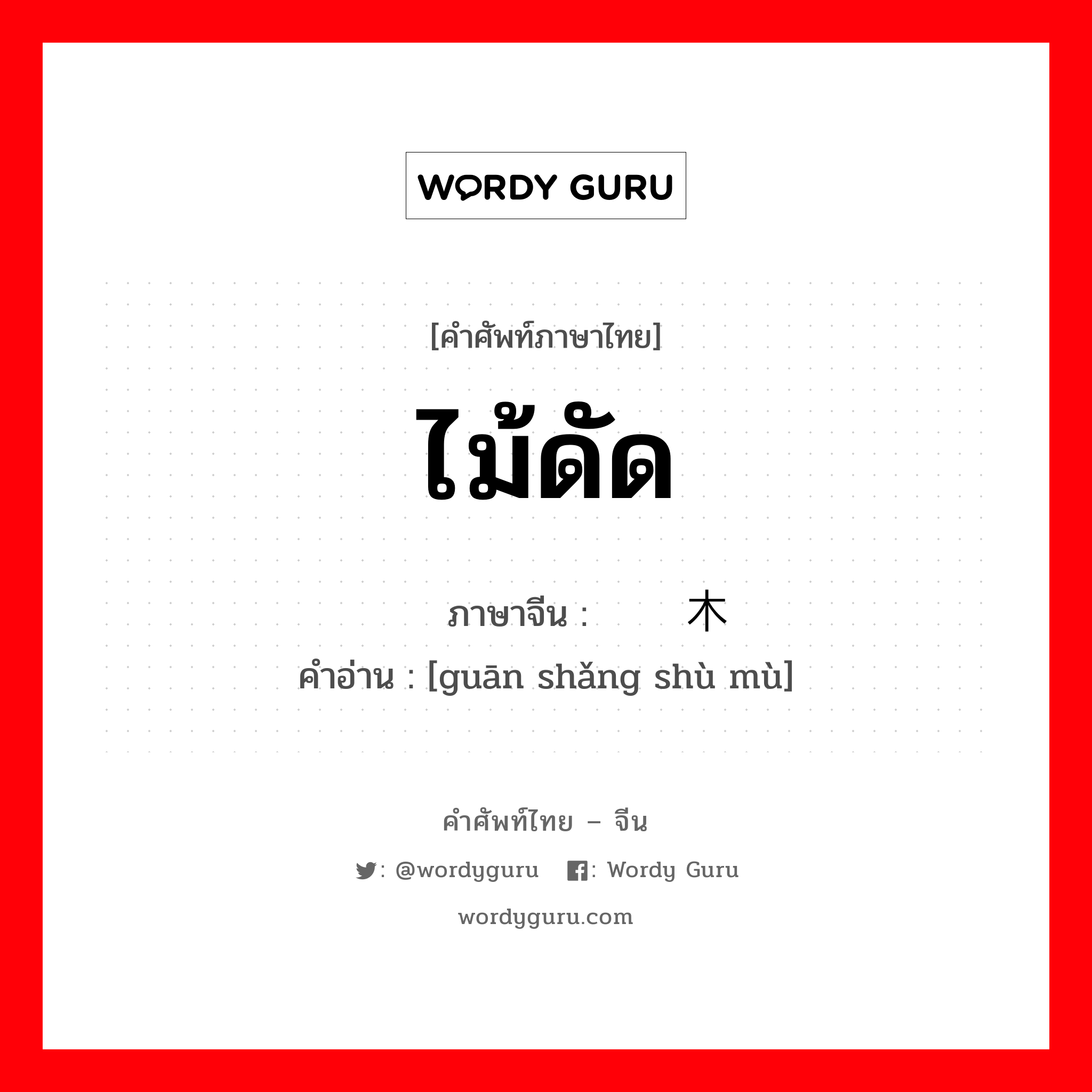 WORDY GURU

[คำศัพท์ภาษาไทย]

ไม้ดัด

ภาษาจีน : 木
คำอ่าน : [guān shǎng shù mù]

คำศัพท์ไทย – จีน

: @wordyguru : Wordy Guru

wordyguru.com